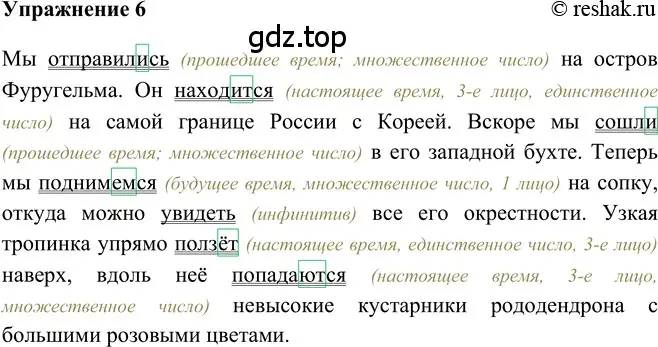 Упражнение 6

© reshak.ru

gdz.top

Мы отправились (прошедшее время; множественное число) на остров Фуругельма. Он находится (настоящее время, 3-е лицо, единственное число) на самой границе России с Кореей. Вскоре мы сошли (прошедшее время; множественное число) в его западной бухте. Теперь мы поднимемся (будущее время, множественное число, 1 лицо) на сопку, откуда можно увидеть (инфинитив) все его окрестности. Узкая тропинка упрямо ползёт (настоящее время, единственное число, 3-е лицо) наверх, вдоль неё попадаются (настоящее время, 3-е лицо, множественное число) невысокие кустарники рододендрона с большими розовыми цветами.